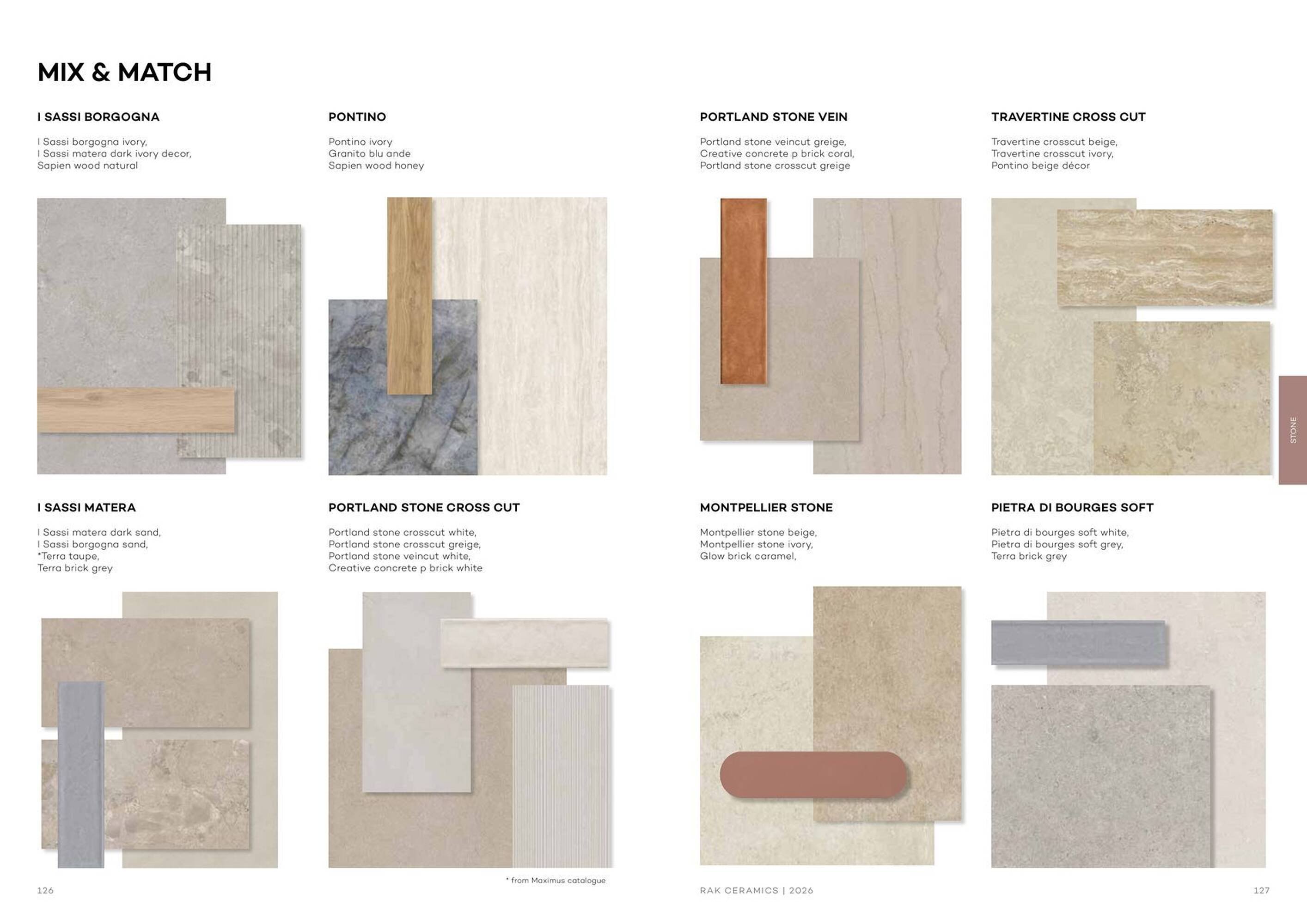 MIX & MATCH

I SASSI BORGOGNA

I Sassi borgogna ivory,
I Sassi matera dark ivory decor,
Sapien wood natural

PONTINO

Pontino ivory
Granito blu ande
Sapien wood honey

I SASSI MATERA

I Sassi matera dark sand,
I Sassi borgogna sand,
*Terra taupe,
Terra brick grey

PORTLAND STONE CROSS CUT

Portland stone crosscut white,
Portland stone crosscut greige,
Portland stone veincut white,
Creative concrete p brick white

* from Maximus catalogue

126

PORTLAND STONE VEIN

Portland stone veincut greige,
Creative concrete p brick coral,
Portland stone crosscut greige

TRAVERTINE CROSS CUT

Travertine crosscut beige,
Travertine crosscut ivory,
Pontino beige décor

STONE

MONTPELLIER STONE

Montpellier stone beige,
Montpellier stone ivory,
Glow brick caramel,

PIETRA DI BOURGES SOFT

Pietra di bourges soft white,
Pietra di bourges soft grey,
Terra brick grey

RAK CERAMICS | 2026

127